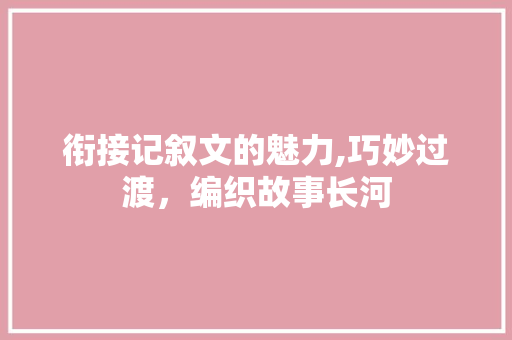 衔接记叙文的魅力,巧妙过渡，编织故事长河